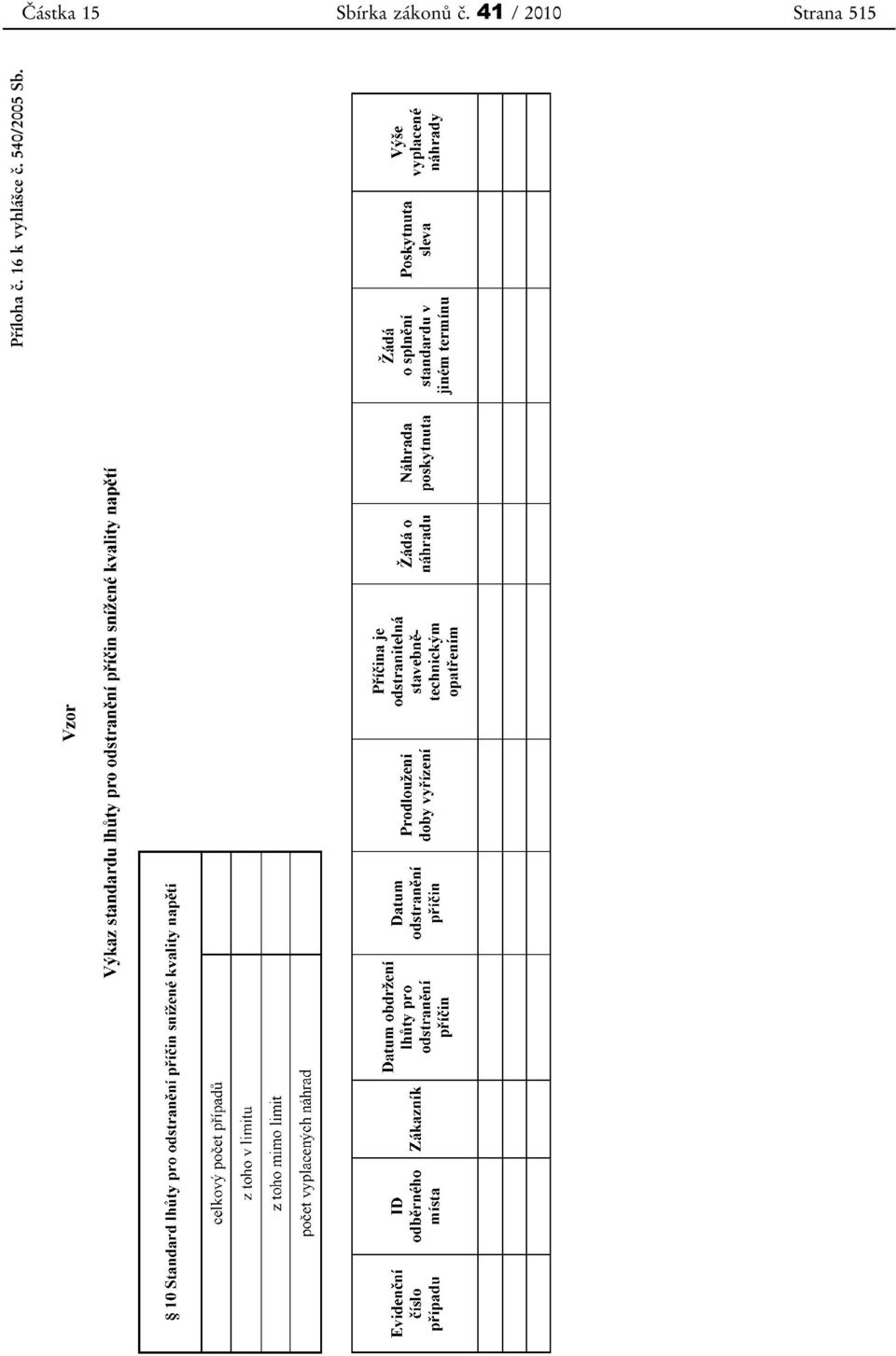 Částka 15 Sbírka zákonů č. 41 / 2010 Strana 515

Příloha č. 16 k vyhlášce č. 540/2005 Sb.

Vzor

Výkaz standardu lhůty pro odstranění příčin snížené kvality napětí

| § 10 Standard lhůty pro odstranění příčin snížené kvality napětí | |
|---|---|
| celkový počet případů | |
| z toho v limitu | |
| z toho mimo limit | |
| počet vyplacených náhrad | |

| Evidenční číslo případu | ID odběrného místa | Zákazník | Datum obdržení lhůty pro odstranění příčin | Datum odstranění příčin | Prodloužení doby vyřízení | Příčina je odstranitelná stavebně-technickým opatřením | Žádá o náhradu | Náhrada poskytnuta | Žádá o splnění standardu v jiném termínu | Poskytnuta sleva | Výše vyplacené náhrady |
|---|---|---|---|---|---|---|---|---|---|---|---|
| | | | | | | | | | | | |
| | | | | | | | | | | | |
| | | | | | | | | | | | |